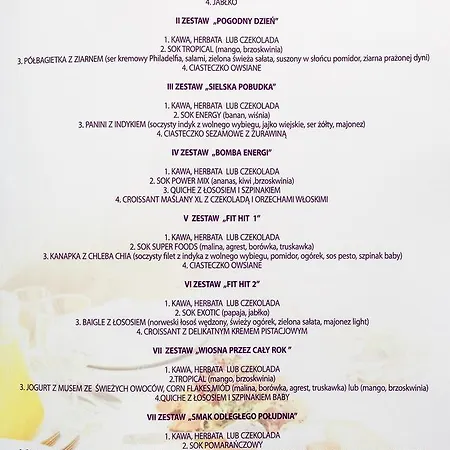 4. JABŁKO

II ZESTAW „POGODNY DZIEŃ"

1. KAWA, HERBATA LUB CZEKOLADA
2. SOK TROPICAL (mango, brzoskwinia)
3. PÓŁBAGIETKA Z ZIARNEM (ser kremowy Philadelfia, salami, zielona świeża sałata, suszony w słońcu pomidor, ziarna prażonej dyni)
4. CIASTECZKO OWSIANE

III ZESTAW „SIELSKA POBUDKA"

1. KAWA, HERBATA LUB CZEKOLADA
2. SOK ENERGY (banan, wiśnia)
3. PANINI Z INDYKIEM (soczysty indyk z wolnego wybiegu, jajko wiejskie, ser żółty, majonez)
4. CIASTECZKO SEZAMOWE Z ŻURAWINĄ

IV ZESTAW „BOMBA ENERGI"

1. KAWA, HERBATA LUB CZEKOLADA
2. SOK POWER MIX (ananas, kiwi ,brzoskwinia)
3. QUICHE Z ŁOSOSIEM I SZPINAKIEM
4. CROISSANT MAŚLANY XL Z CZEKOLADĄ I ORZECHAMI WŁOSKIMI

V ZESTAW „FIT HIT 1"

1. KAWA, HERBATA LUB CZEKOLADA
2. SOK SUPER FOODS (malina, agrest, borówka, truskawka)
3. KANAPKA Z CHLEBA CHIA (soczysty filet z indyka z wolnego wybiegu, pomidor, ogórek, sos pesto, szpinak baby)
4. CIASTECZKO OWSIANE

VI ZESTAW „FIT HIT 2"

1. KAWA, HERBATA LUB CZEKOLADA
2. SOK EXOTIC (papaja, jabłko)
3. BAIGLE Z ŁOSOSIEM (norweski łosoś wędzony, świeży ogórek, zielona sałata, majonez light)
4. CROISSANT Z DELIKATNYM KREMEM PISTACJOWYM

VII ZESTAW „WIOSNA PRZEZ CAŁY ROK "

1. KAWA, HERBATA LUB CZEKOLADA
2.TROPICAL (mango, brzoskwinia)
3. JOGURT Z MUSEM ZE ŚWIEŻYCH OWOCÓW, CORN FLAKES,MIÓD (malina, borówka, agrest, truskawka) lub (mango, brzoskwinia)
4.QUICHE Z ŁOSOSIEM I SZPINAKIEM BABY

VII ZESTAW „SMAK ODLEGŁEGO POŁUDNIA"

1. KAWA, HERBATA LUB CZEKOLADA
2. SOK POMARAŃCZOWY